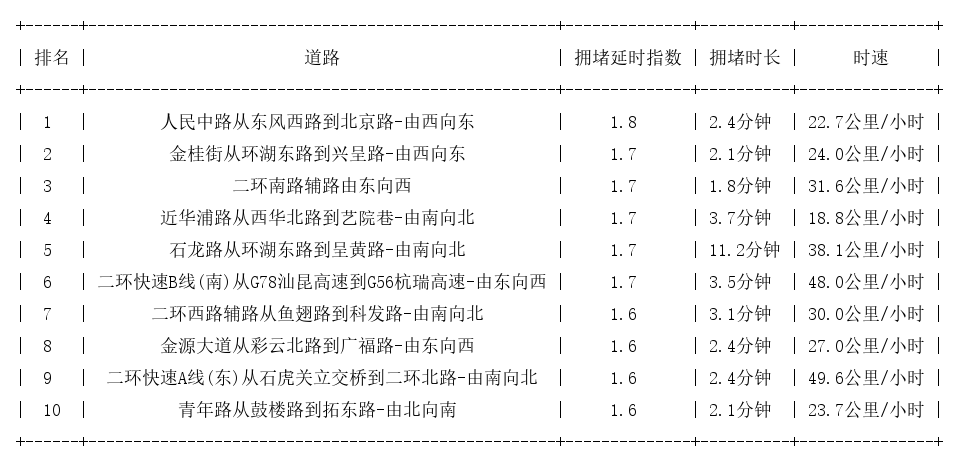 | 排名 | 道路 | 拥堵延时指数 | 拥堵时长 | 时速 |
|---|---|---|---|---|
| 1 | 人民中路从东风西路到北京路-由西向东 | 1.8 | 2.4分钟 | 22.7公里/小时 |
| 2 | 金桂街从环湖东路到兴呈路-由西向东 | 1.7 | 2.1分钟 | 24.0公里/小时 |
| 3 | 二环南路辅路由东向西 | 1.7 | 1.8分钟 | 31.6公里/小时 |
| 4 | 近华浦路从西华北路到艺院巷-由南向北 | 1.7 | 3.7分钟 | 18.8公里/小时 |
| 5 | 石龙路从环湖东路到呈黄路-由南向北 | 1.7 | 11.2分钟 | 38.1公里/小时 |
| 6 | 二环快速B线(南)从G78汕昆高速到G56杭瑞高速-由东向西 | 1.7 | 3.5分钟 | 48.0公里/小时 |
| 7 | 二环西路辅路从鱼翅路到科发路-由南向北 | 1.6 | 3.1分钟 | 30.0公里/小时 |
| 8 | 金源大道从彩云北路到广福路-由东向西 | 1.6 | 2.4分钟 | 27.0公里/小时 |
| 9 | 二环快速A线(东)从石虎关立交桥到二环北路-由南向北 | 1.6 | 2.4分钟 | 49.6公里/小时 |
| 10 | 青年路从鼓楼路到拓东路-由北向南 | 1.6 | 2.1分钟 | 23.7公里/小时 |